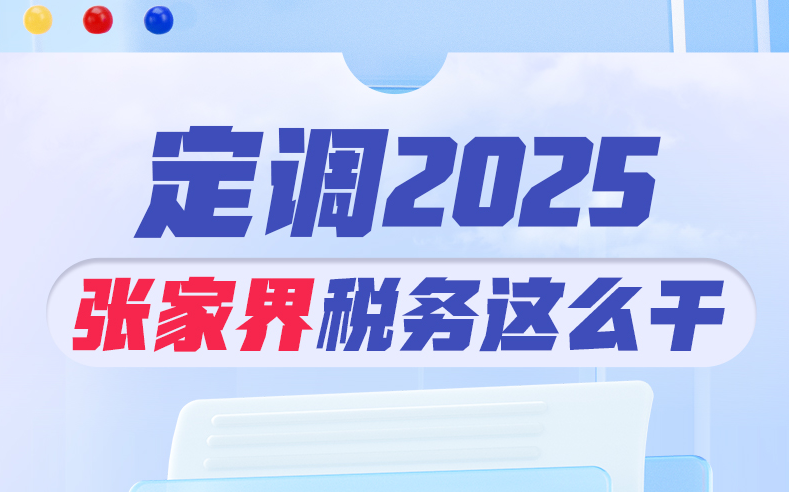 定调2025

张家界税务这么干